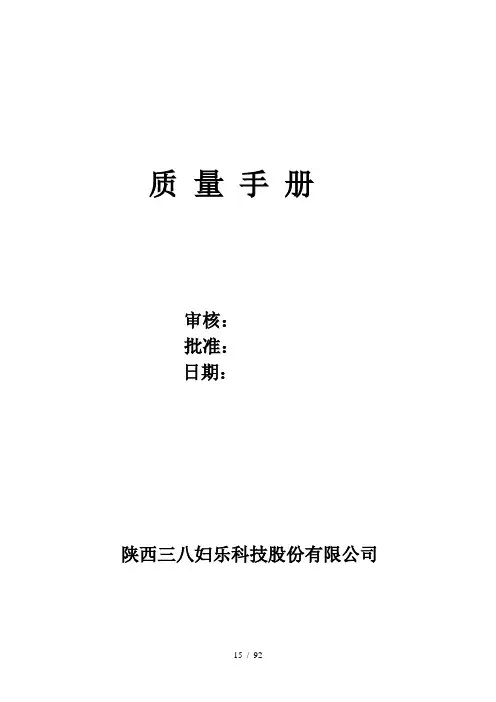 质 量 手 册

审核：
批准：
日期：

陕西三八妇乐科技股份有限公司

15 / 92